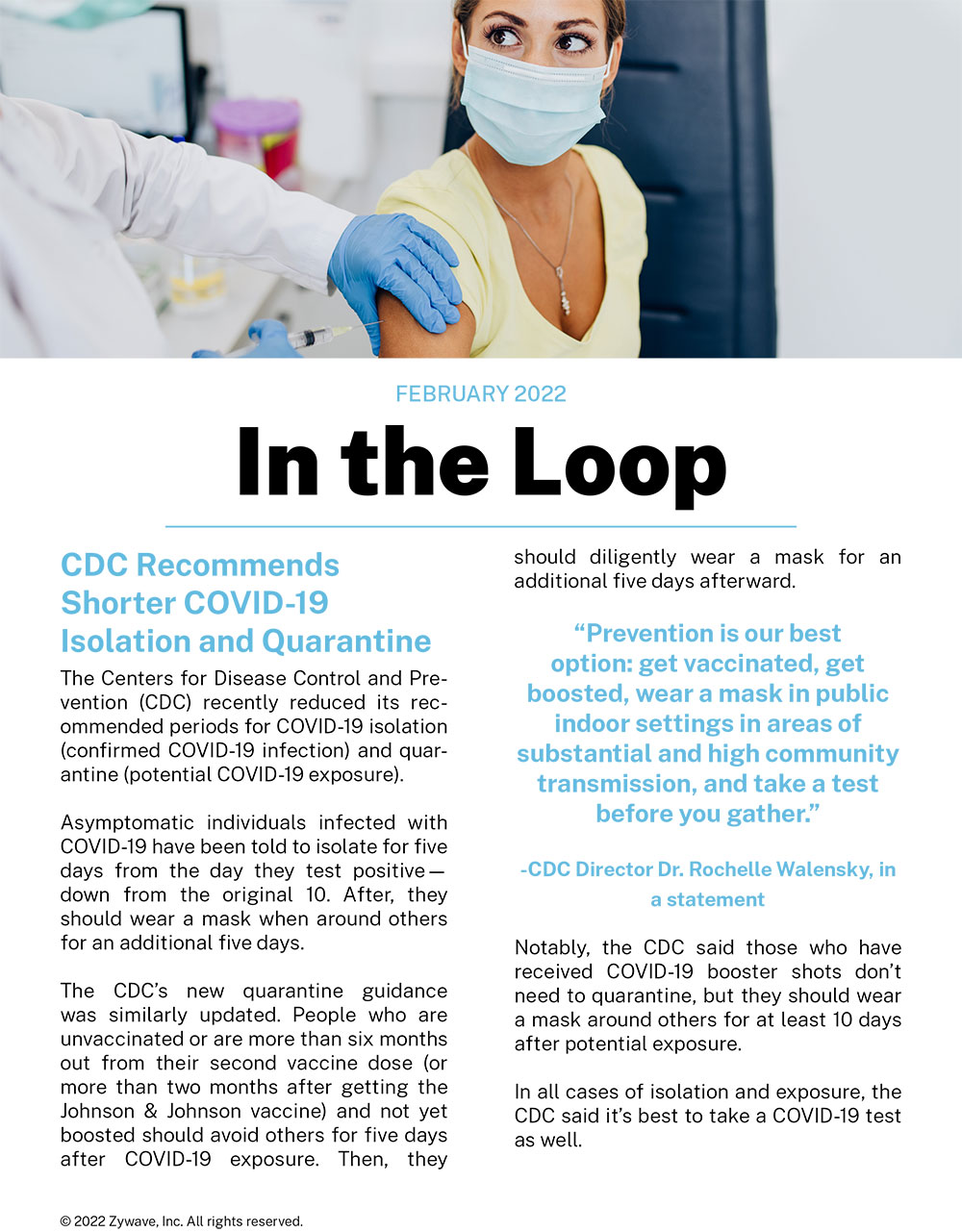 FEBRUARY 2022

In the Loop

CDC Recommends Shorter COVID-19 Isolation and Quarantine

The Centers for Disease Control and Prevention (CDC) recently reduced its recommended periods for COVID-19 isolation (confirmed COVID-19 infection) and quarantine (potential COVID-19 exposure).

Asymptomatic individuals infected with COVID-19 have been told to isolate for five days from the day they test positive—down from the original 10. After, they should wear a mask when around others for an additional five days.

The CDC's new quarantine guidance was similarly updated. People who are unvaccinated or are more than six months out from their second vaccine dose (or more than two months after getting the Johnson & Johnson vaccine) and not yet boosted should avoid others for five days after COVID-19 exposure. Then, they should diligently wear a mask for an additional five days afterward.

"Prevention is our best option: get vaccinated, get boosted, wear a mask in public indoor settings in areas of substantial and high community transmission, and take a test before you gather."

-CDC Director Dr. Rochelle Walensky, in a statement

Notably, the CDC said those who have received COVID-19 booster shots don't need to quarantine, but they should wear a mask around others for at least 10 days after potential exposure.

In all cases of isolation and exposure, the CDC said it's best to take a COVID-19 test as well.

© 2022 Zywave, Inc. All rights reserved.